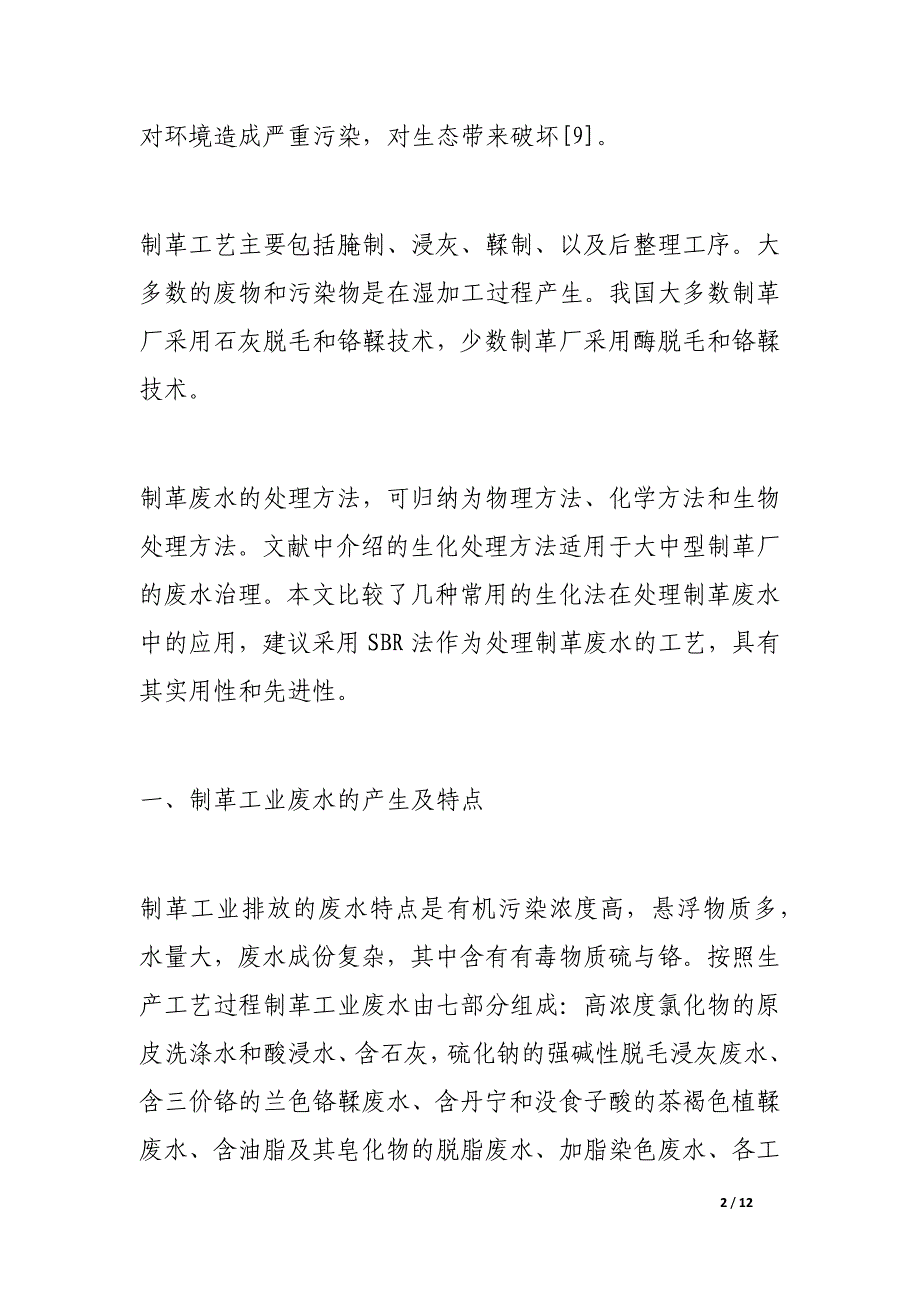 对环境造成严重污染，对生态带来破坏[9]。

制革工艺主要包括腌制、浸灰、鞣制、以及后整理工序。大多数的废物和污染物是在湿加工过程产生。我国大多数制革厂采用石灰脱毛和铬鞣技术，少数制革厂采用酶脱毛和铬鞣技术。

制革废水的处理方法，可归纳为物理方法、化学方法和生物处理方法。文献中介绍的生化处理方法适用于大中型制革厂的废水治理。本文比较了几种常用的生化法在处理制革废水中的应用，建议采用 SBR 法作为处理制革废水的工艺，具有其实用性和先进性。

一、制革工业废水的产生及特点

制革工业排放的废水特点是有机污染浓度高，悬浮物质多，水量大，废水成份复杂，其中含有有毒物质硫与铬。按照生产工艺过程制革工业废水由七部分组成：高浓度氯化物的原皮洗涤水和酸浸水、含石灰，硫化钠的强碱性脱毛浸灰废水、含三价铬的兰色铬鞣废水、含丹宁和没食子酸的茶褐色植鞣废水、含油脂及其皂化物的脱脂废水、加脂染色废水、各工

2 / 12